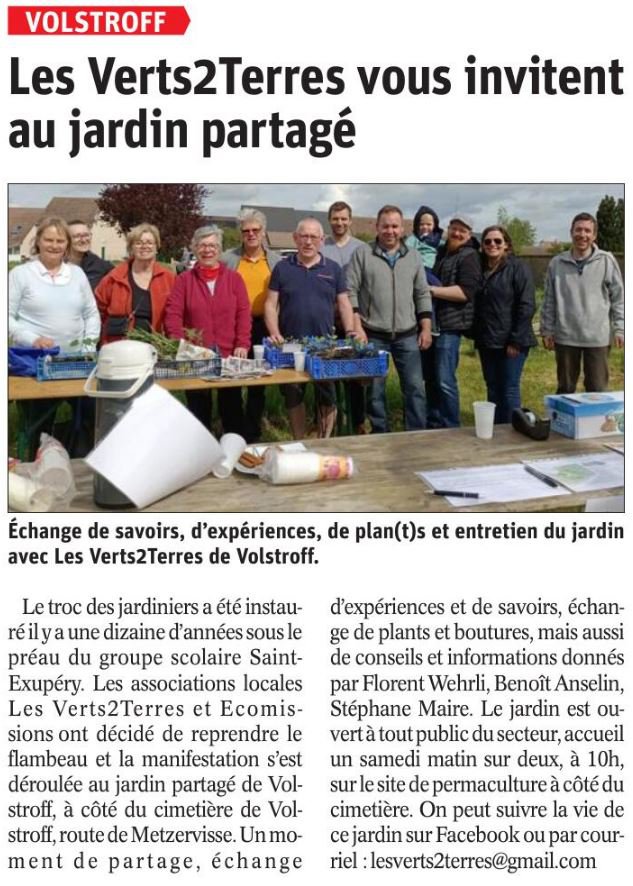 VOLSTROFF

Les Verts2Terres vous invitent au jardin partagé

Échange de savoirs, d'expériences, de plan(t)s et entretien du jardin avec Les Verts2Terres de Volstroff.

Le troc des jardiniers a été instauré il y a une dizaine d'années sous le préau du groupe scolaire Saint-Exupéry. Les associations locales Les Verts2Terres et Ecomissions ont décidé de reprendre le flambeau et la manifestation s'est déroulée au jardin partagé de Volstroff, à côté du cimetière de Volstroff, route de Metzervisse. Un moment de partage, échange d'expériences et de savoirs, échange de plants et boutures, mais aussi de conseils et informations donnés par Florent Wehrli, Benoît Anselin, Stéphane Maire. Le jardin est ouvert à tout public du secteur, accueil un samedi matin sur deux, à 10h, sur le site de permaculture à côté du cimetière. On peut suivre la vie de ce jardin sur Facebook ou par courriel : lesverts2terres@gmail.com